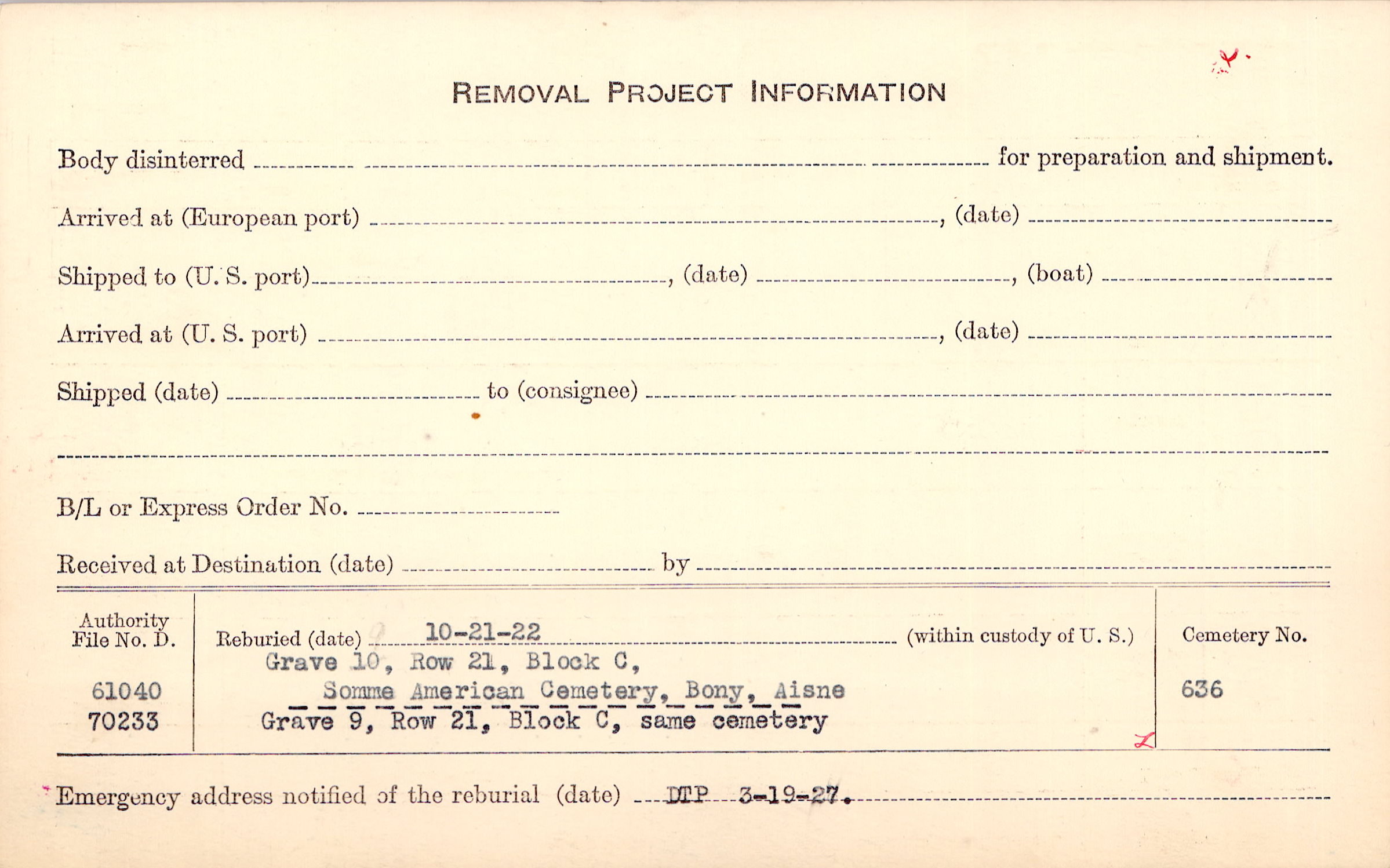 REMOVAL PROJECT INFORMATION

Body disinterred ____ for preparation and shipment.

Arrived at (European port) ____, (date) ____

Shipped to (U. S. port) ____, (date) ____, (boat) ____

Arrived at (U. S. port) ____, (date) ____

Shipped (date) ____ to (consignee) ____

____

B/L or Express Order No. ____

Received at Destination (date) ____ by ____

Authority File No. D.

61040
70233

Reburied (date) 10-21-22 (within custody of U. S.)
Grave 10, Row 21, Block C,
Somme American Cemetery, Bony, Aisne
Grave 9, Row 21, Block C, same cemetery

Cemetery No.

636

Emergency address notified of the reburial (date) DTP 3-19-27.